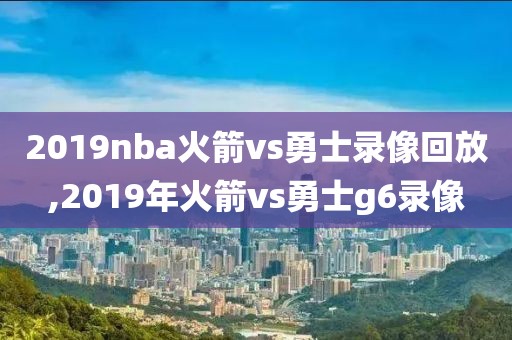 2019nba火箭vs勇士录像回放,2019年火箭vs勇士g6录像